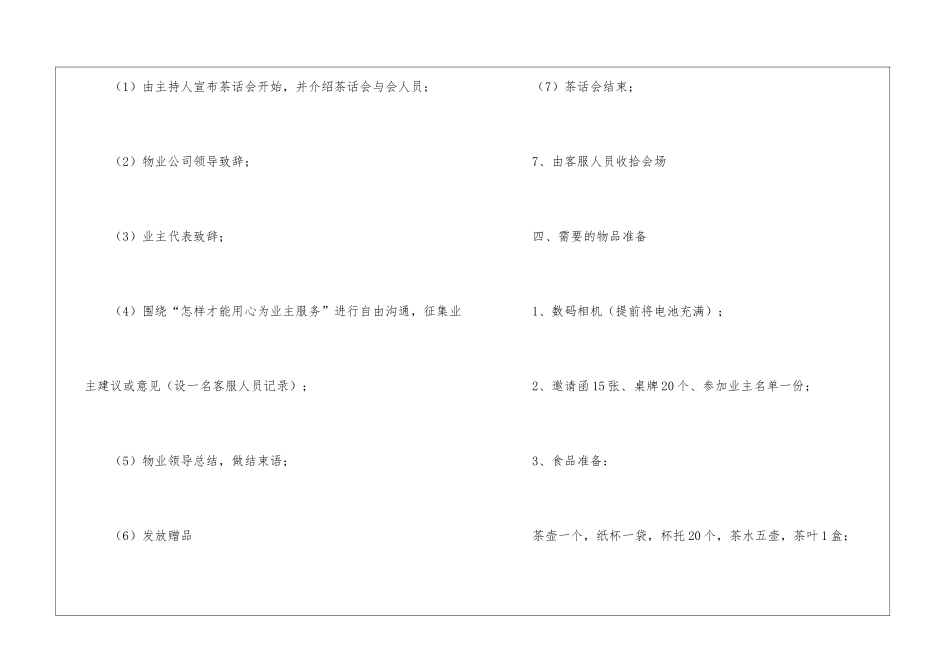 （1）由主持人宣布茶话会开始，并介绍茶话会与会人员；

（2）物业公司领导致辞；

（3）业主代表致辞；

（4）围绕“怎样才能用心为业主服务”进行自由沟通，征集业主建议或意见（设一名客服人员记录）；

（5）物业领导总结，做结束语；

（6）发放赠品

（7）茶话会结束；

7、由客服人员收拾会场

四、需要的物品准备

1、数码相机（提前将电池充满）；

2、邀请函15张、桌牌20个、参加业主名单一份；

3、食品准备：

茶壶一个，纸杯一袋，杯托20个，茶水五壶，茶叶1盒；